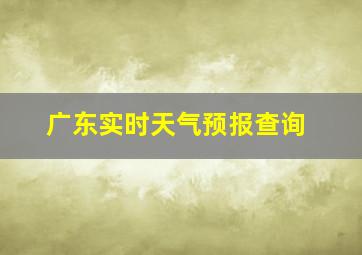 广东实时天气预报查询